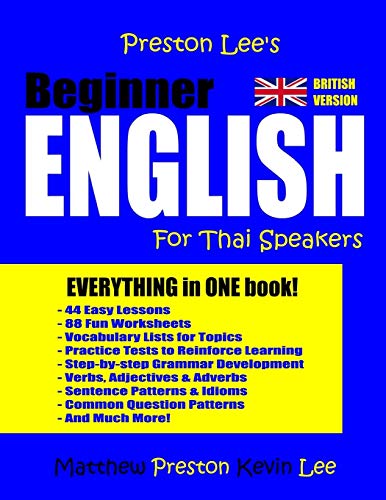 Preston Lee's

Beginner

BRITISH VERSION

ENGLISH

For Thai Speakers

EVERYTHING in ONE book!

- 44 Easy Lessons
- 88 Fun Worksheets
- Vocabulary Lists for Topics
- Practice Tests to Reinforce Learning
- Step-by-step Grammar Development
- Verbs, Adjectives & Adverbs
- Sentence Patterns & Idioms
- Common Question Patterns
- And Much More!

Matthew Preston Kevin Lee